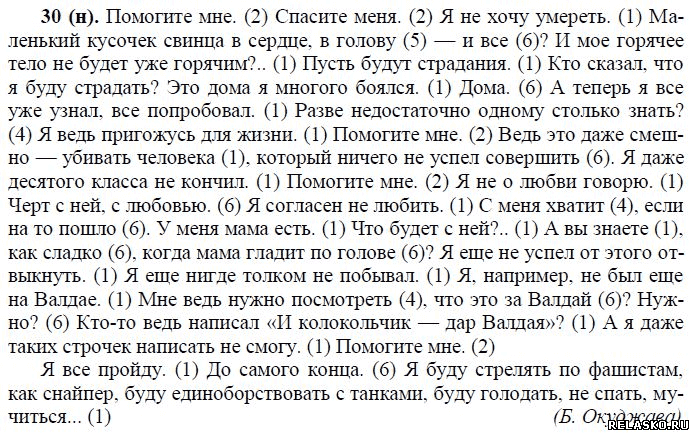 **30 (н).** Помогите мне. (2) Спасите меня. (2) Я не хочу умереть. (1) Маленький кусочек свинца в сердце, в голову (5) — и все (6)? И мое горячее тело не будет уже горячим?.. (1) Пусть будут страдания. (1) Кто сказал, что я буду страдать? Это дома я многого боялся. (1) Дома. (6) А теперь я все уже узнал, все попробовал. (1) Разве недостаточно одному столько знать? (4) Я ведь пригожусь для жизни. (1) Помогите мне. (2) Ведь это даже смешно — убивать человека (1), который ничего не успел совершить (6). Я даже десятого класса не кончил. (1) Помогите мне. (2) Я не о любви говорю. (1) Черт с ней, с любовью. (6) Я согласен не любить. (1) С меня хватит (4), если на то пошло (6). У меня мама есть. (1) Что будет с ней?.. (1) А вы знаете (1), как сладко (6), когда мама гладит по голове (6)? Я еще не успел от этого отвыкнуть. (1) Я еще нигде толком не побывал. (1) Я, например, не был еще на Валдае. (1) Мне ведь нужно посмотреть (4), что это за Валдай (6)? Нужно? (6) Кто-то ведь написал «И колокольчик — дар Валдая»? (1) А я даже таких строчек написать не смогу. (1) Помогите мне. (2)

Я все пройду. (1) До самого конца. (6) Я буду стрелять по фашистам, как снайпер, буду единоборствовать с танками, буду голодать, не спать, мучиться... (1)

(Б. Окуджава)

RELASKO.RU